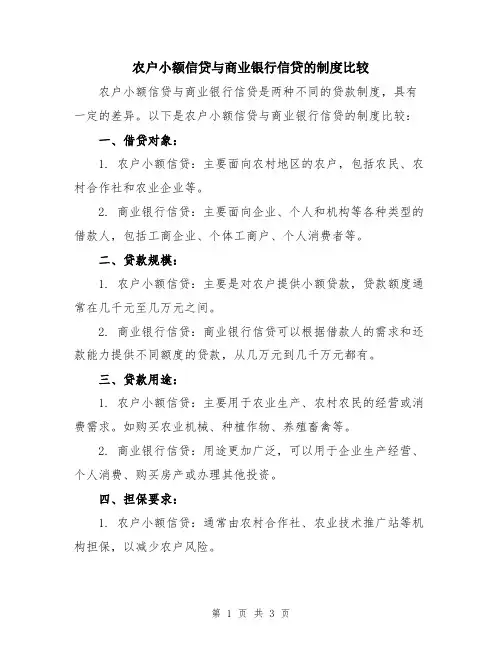 农户小额信贷与商业银行信贷的制度比较

农户小额信贷与商业银行信贷是两种不同的贷款制度，具有一定的差异。以下是农户小额信贷与商业银行信贷的制度比较：

一、借贷对象：

1. 农户小额信贷：主要面向农村地区的农户，包括农民、农村合作社和农业企业等。

2. 商业银行信贷：主要面向企业、个人和机构等各种类型的借款人，包括工商企业、个体工商户、个人消费者等。

二、贷款规模：

1. 农户小额信贷：主要是对农户提供小额贷款，贷款额度通常在几千元至几万元之间。

2. 商业银行信贷：商业银行信贷可以根据借款人的需求和还款能力提供不同额度的贷款，从几万元到几千万元都有。

三、贷款用途：

1. 农户小额信贷：主要用于农业生产、农村农民的经营或消费需求。如购买农业机械、种植作物、养殖畜禽等。

2. 商业银行信贷：用途更加广泛，可以用于企业生产经营、个人消费、购买房产或办理其他投资。

四、担保要求：

1. 农户小额信贷：通常由农村合作社、农业技术推广站等机构担保，以减少农户风险。

第 1 页 共 3 页